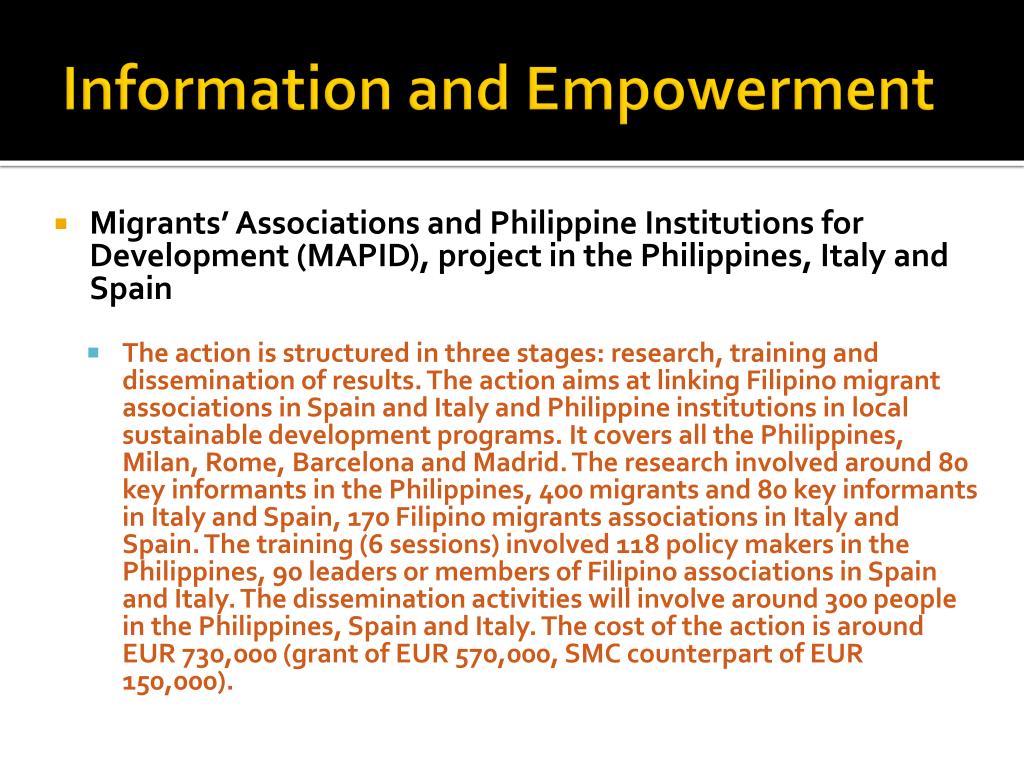 Information and Empowerment

Migrants' Associations and Philippine Institutions for Development (MAPID), project in the Philippines, Italy and Spain

The action is structured in three stages: research, training and dissemination of results. The action aims at linking Filipino migrant associations in Spain and Italy and Philippine institutions in local sustainable development programs. It covers all the Philippines, Milan, Rome, Barcelona and Madrid. The research involved around 80 key informants in the Philippines, 400 migrants and 80 key informants in Italy and Spain, 170 Filipino migrants associations in Italy and Spain. The training (6 sessions) involved 118 policy makers in the Philippines, 90 leaders or members of Filipino associations in Spain and Italy. The dissemination activities will involve around 300 people in the Philippines, Spain and Italy. The cost of the action is around EUR 730,000 (grant of EUR 570,000, SMC counterpart of EUR 150,000).